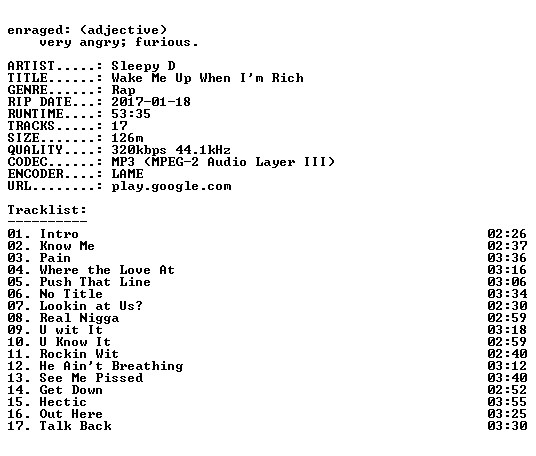 enraged: (adjective)
very angry; furious.

ARTIST.....: Sleepy D
TITLE......: Wake Me Up When I'm Rich
GENRE......: Rap
RIP DATE...: 2017-01-18
RUNTIME....: 53:35
TRACKS.....: 17
SIZE.......: 126m
QUALITY....: 320kbps 44.1kHz
CODEC......: MP3 (MPEG-2 Audio Layer III)
ENCODER....: LAME
URL........: play.google.com

Tracklist:
----------
01. Intro 02:26
02. Know Me 02:37
03. Pain 03:36
04. Where the Love At 03:16
05. Push That Line 03:06
06. No Title 03:34
07. Lookin at Us? 02:30
08. Real Nigga 02:59
09. U wit It 03:18
10. U Know It 02:59
11. Rockin Wit 02:40
12. He Ain't Breathing 03:12
13. See Me Pissed 03:40
14. Get Down 02:52
15. Hectic 03:55
16. Out Here 03:25
17. Talk Back 03:30